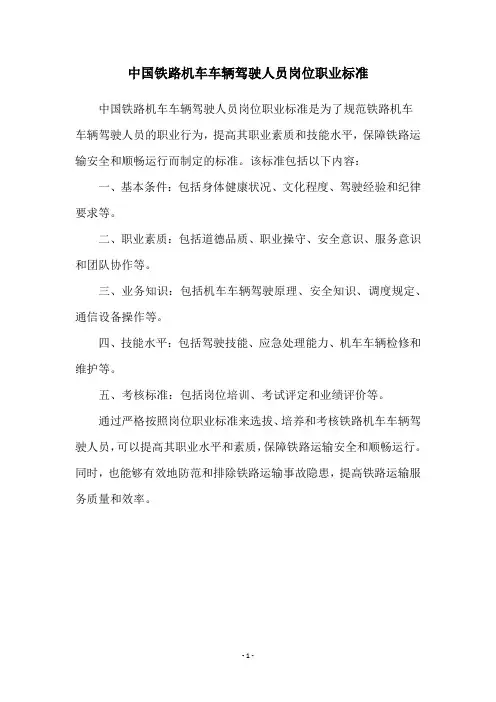 中国铁路机车车辆驾驶人员岗位职业标准

中国铁路机车车辆驾驶人员岗位职业标准是为了规范铁路机车车辆驾驶人员的职业行为，提高其职业素质和技能水平，保障铁路运输安全和顺畅运行而制定的标准。该标准包括以下内容：

一、基本条件：包括身体健康状况、文化程度、驾驶经验和纪律要求等。

二、职业素质：包括道德品质、职业操守、安全意识、服务意识和团队协作等。

三、业务知识：包括机车车辆驾驶原理、安全知识、调度规定、通信设备操作等。

四、技能水平：包括驾驶技能、应急处理能力、机车车辆检修和维护等。

五、考核标准：包括岗位培训、考试评定和业绩评价等。

通过严格按照岗位职业标准来选拔、培养和考核铁路机车车辆驾驶人员，可以提高其职业水平和素质，保障铁路运输安全和顺畅运行。同时，也能够有效地防范和排除铁路运输事故隐患，提高铁路运输服务质量和效率。

- 1 -